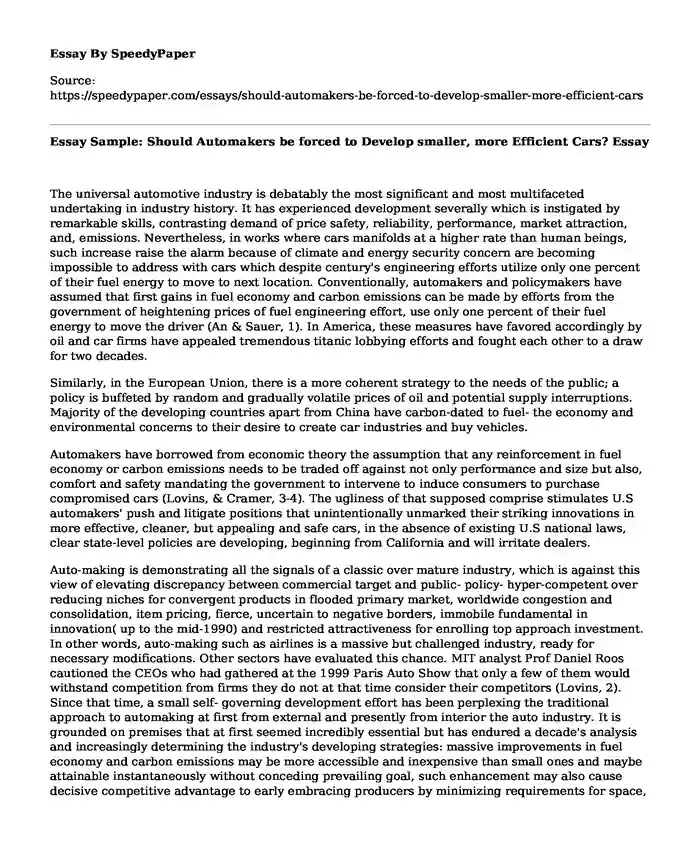 Essay By SpeedyPaper

Source:
https://speedypaper.com/essays/should-automakers-be-forced-to-develop-smaller-more-efficient-cars

Essay Sample: Should Automakers be forced to Develop smaller, more Efficient Cars? Essay

The universal automotive industry is debatably the most significant and most multifaceted undertaking in industry history. It has experienced development severally which is instigated by remarkable skills, contrasting demand of price safety, reliability, performance, market attraction, and, emissions. Nevertheless, in works where cars manifolds at a higher rate than human beings, such increase raise the alarm because of climate and energy security concern are becoming impossible to address with cars which despite century's engineering efforts utilize only one percent of their fuel energy to move to next location. Conventionally, automakers and policymakers have assumed that first gains in fuel economy and carbon emissions can be made by efforts from the government of heightening prices of fuel engineering effort, use only one percent of their fuel energy to move the driver (An & Sauer, 1). In America, these measures have favored accordingly by oil and car firms have appealed tremendous titanic lobbying efforts and fought each other to a draw for two decades.

Similarly, in the European Union, there is a more coherent strategy to the needs of the public; a policy is buffeted by random and gradually volatile prices of oil and potential supply interruptions. Majority of the developing countries apart from China have carbon-dated to fuel- the economy and environmental concerns to their desire to create car industries and buy vehicles.

Automakers have borrowed from economic theory the assumption that any reinforcement in fuel economy or carbon emissions needs to be traded off against not only performance and size but also, comfort and safety mandating the government to intervene to induce consumers to purchase compromised cars (Lovins, & Cramer, 3-4). The ugliness of that supposed comprise stimulates U.S automakers' push and litigate positions that unintentionally unmarked their striking innovations in more effective, cleaner, but appealing and safe cars, in the absence of existing U.S national laws, clear state-level policies are developing, beginning from California and will irritate dealers.

Auto-making is demonstrating all the signals of a classic over mature industry, which is against this view of elevating discrepancy between commercial target and public- policy- hyper-competent over reducing niches for convergent products in flooded primary market, worldwide congestion and consolidation, item pricing, fierce, uncertain to negative borders, immobile fundamental in innovation( up to the mid-1990) and restricted attractiveness for enrolling top approach investment. In other words, auto-making such as airlines is a massive but challenged industry, ready for necessary modifications. Other sectors have evaluated this chance. MIT analyst Prof Daniel Roos cautioned the CEOs who had gathered at the 1999 Paris Auto Show that only a few of them would withstand competition from firms they do not at that time consider their competitors (Lovins, 2). Since that time, a small self- governing development effort has been perplexing the traditional approach to automaking at first from external and presently from interior the auto industry. It is grounded on premises that at first seemed incredibly essential but has endured a decade's analysis and increasingly determining the industry's developing strategies: massive improvements in fuel economy and carbon emissions may be more accessible and inexpensive than small ones and maybe attainable instantaneously without conceding prevailing goal, such enhancement may also cause decisive competitive advantage to early embracing producers by minimizing requirements for space,